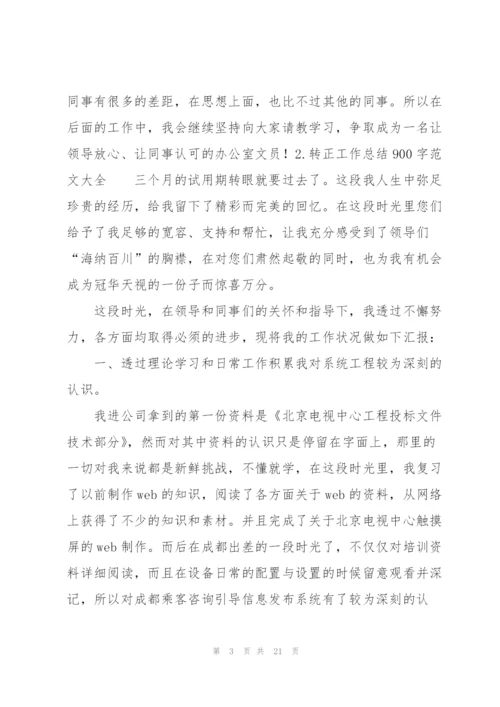 同事有很多的差距，在思想上面，也比不过其他的同事。所以在后面的工作中，我会继续坚持向大家请教学习，争取成为一名让领导放心、让同事认可的办公室文员！2.转正工作总结900字范文大全　　三个月的试用期转眼就要过去了。这段我人生中弥足珍贵的经历，给我留下了精彩而完美的回忆。在这段时光里您们给予了我足够的宽容、支持和帮忙，让我充分感受到了领导们“海纳百川”的胸襟，在对您们肃然起敬的同时，也为我有机会成为冠华天视的一份子而惊喜万分。

这段时光，在领导和同事们的关怀和指导下，我透过不懈努力，各方面均取得必须的进步，现将我的工作状况做如下汇报：

一、透过理论学习和日常工作积累我对系统工程较为深刻的认识。

我进公司拿到的第一份资料是《北京电视中心工程投标文件技术部分》，然而对其中资料的认识只是停留在字面上，那里的一切对我来说都是新鲜挑战，不懂就学，在这段时光里，我复习了以前制作web的知识，阅读了各方面关于web的资料，从网络上获得了不少的知识和素材。并且完成了关于北京电视中心触摸屏的web制作。而后在成都出差的一段时光了，不仅仅对培训资料详细阅读，而且在设备日常的配置与设置的时候留意观看并深记，所以对成都乘客咨询引导信息发布系统有了较为深刻的认

第 3 页 共 21 页